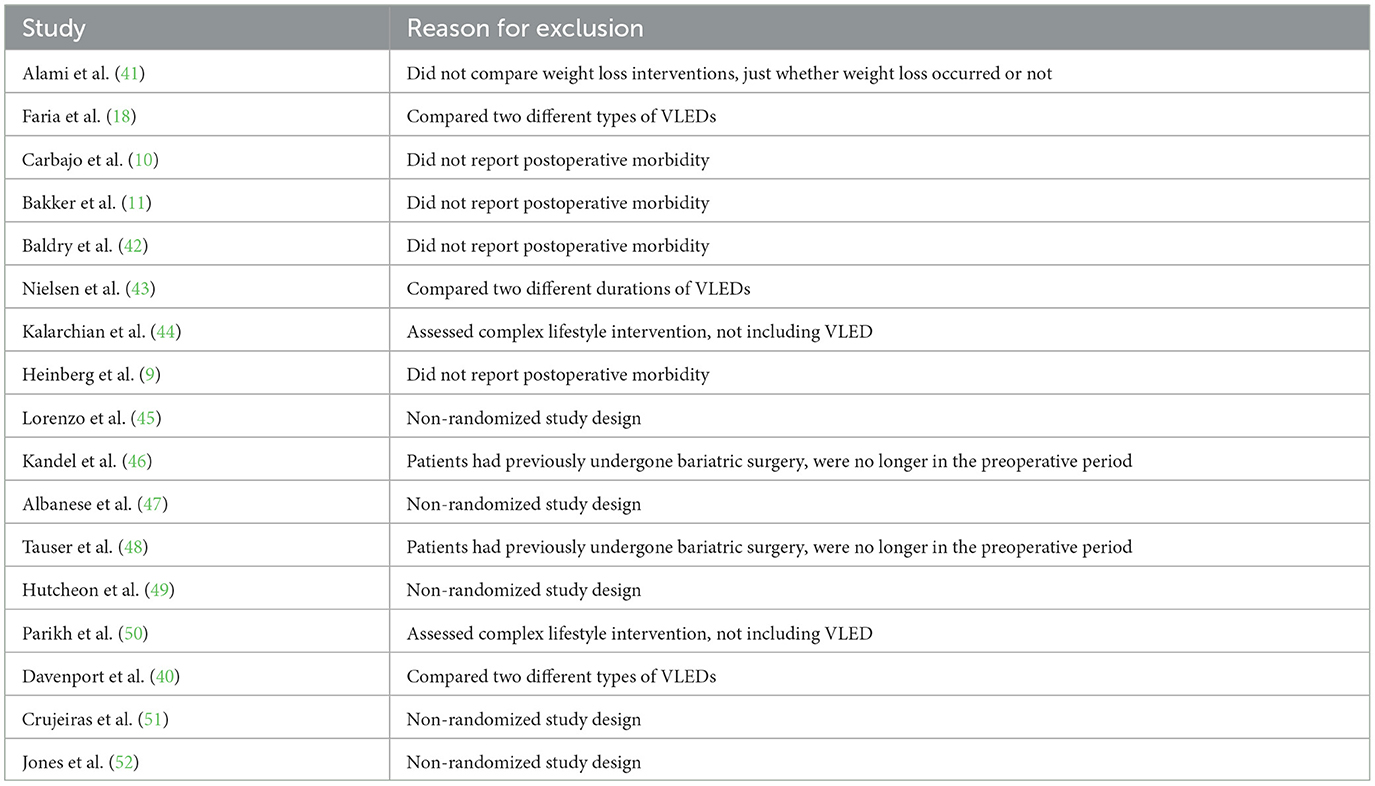 | Study | Reason for exclusion |
|---|---|
| Alami et al. (41) | Did not compare weight loss interventions, just whether weight loss occurred or not |
| Faria et al. (18) | Compared two different types of VLEDs |
| Carbajo et al. (10) | Did not report postoperative morbidity |
| Bakker et al. (11) | Did not report postoperative morbidity |
| Baldry et al. (42) | Did not report postoperative morbidity |
| Nielsen et al. (43) | Compared two different durations of VLEDs |
| Kalarchian et al. (44) | Assessed complex lifestyle intervention, not including VLED |
| Heinberg et al. (9) | Did not report postoperative morbidity |
| Lorenzo et al. (45) | Non-randomized study design |
| Kandel et al. (46) | Patients had previously undergone bariatric surgery, were no longer in the preoperative period |
| Albanese et al. (47) | Non-randomized study design |
| Tauser et al. (48) | Patients had previously undergone bariatric surgery, were no longer in the preoperative period |
| Hutcheon et al. (49) | Non-randomized study design |
| Parikh et al. (50) | Assessed complex lifestyle intervention, not including VLED |
| Davenport et al. (40) | Compared two different types of VLEDs |
| Crujeiras et al. (51) | Non-randomized study design |
| Jones et al. (52) | Non-randomized study design |